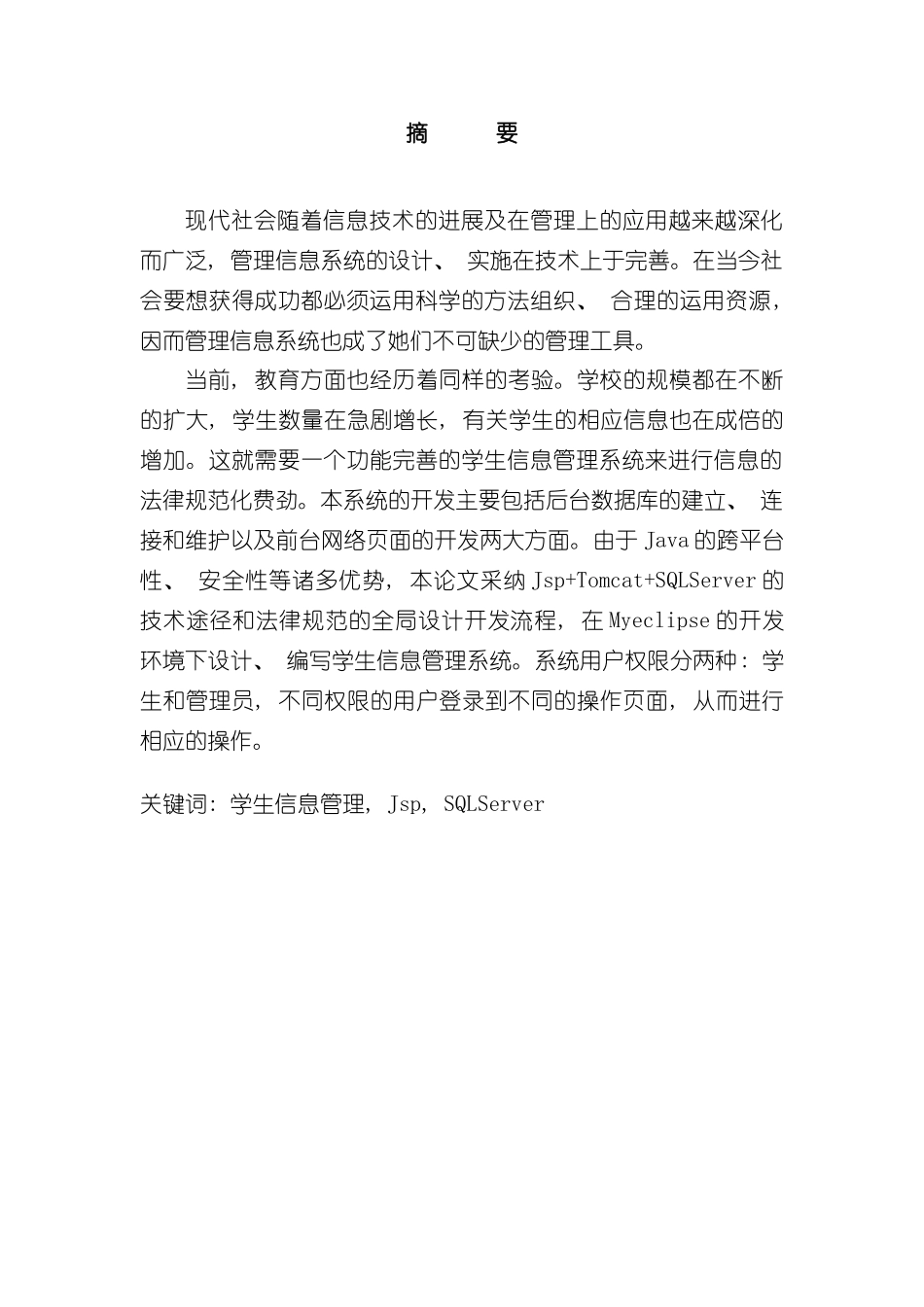 摘　要

现代社会随着信息技术的进展及在管理上的应用越来越深化而广泛，管理信息系统的设计、 实施在技术上于完善。在当今社会要想获得成功都必须运用科学的方法组织、 合理的运用资源，因而管理信息系统也成了她们不可缺少的管理工具。

当前，教育方面也经历着同样的考验。学校的规模都在不断的扩大，学生数量在急剧增长，有关学生的相应信息也在成倍的增加。这就需要一个功能完善的学生信息管理系统来进行信息的法律规范化费劲。本系统的开发主要包括后台数据库的建立、 连接和维护以及前台网络页面的开发两大方面。由于 Java 的跨平台性、 安全性等诸多优势，本论文采纳 Jsp+Tomcat+SQLServer 的技术途径和法律规范的全局设计开发流程，在 Myeclipse 的开发环境下设计、 编写学生信息管理系统。系统用户权限分两种：学生和管理员，不同权限的用户登录到不同的操作页面，从而进行相应的操作。

关键词：学生信息管理，Jsp，SQLServer